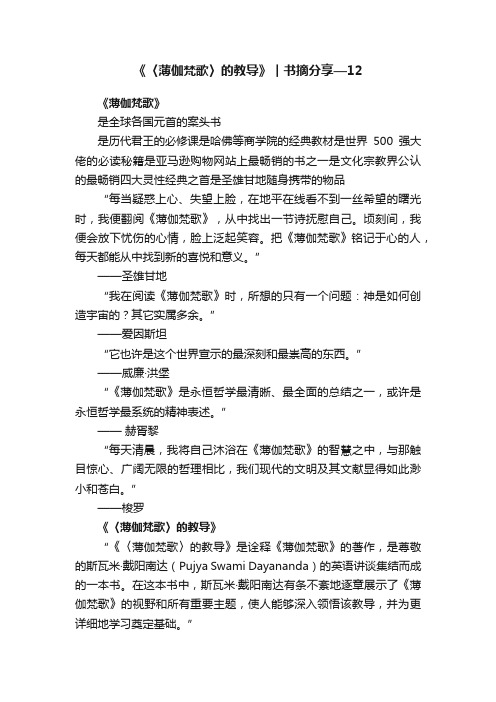 《〈薄伽梵歌〉的教导》｜书摘分享—12

《薄伽梵歌》

是全球各国元首的案头书

是历代君王的必修课是哈佛等商学院的经典教材是世界 500 强大佬的必读秘籍是亚马逊购物网站上最畅销的书之一是文化宗教界公认的最畅销四大灵性经典之首是圣雄甘地随身携带的物品

“每当疑惑上心、失望上脸，在地平在线看不到一丝希望的曙光时，我便翻阅《薄伽梵歌》，从中找出一节诗抚慰自己。顷刻间，我便会放下忧伤的心情，脸上泛起笑容。把《薄伽梵歌》铭记于心的人，每天都能从中找到新的喜悦和意义。”

——圣雄甘地

“我在阅读《薄伽梵歌》时，所想的只有一个问题：神是如何创造宇宙的？其它实属多余。”

——爱因斯坦

“它也许是这个世界宣示的最深刻和最崇高的东西。”

——威廉·洪堡

“《薄伽梵歌》是永恒哲学最清晰、最全面的总结之一，或许是永恒哲学最系统的精神表述。”

—— 赫胥黎

“每天清晨，我将自己沐浴在《薄伽梵歌》的智慧之中，与那触目惊心、广阔无限的哲理相比，我们现代的文明及其文献显得如此渺小和苍白。”

——梭罗

《〈薄伽梵歌〉的教导》

“《〈薄伽梵歌〉的教导》是诠释《薄伽梵歌》的著作，是尊敬的斯瓦米·戴阳南达（Pujya Swami Dayananda）的英语讲谈集结而成的一本书。在这本书中，斯瓦米·戴阳南达有条不紊地逐章展示了《薄伽梵歌》的视野和所有重要主题，使人能够深入领悟该教导，并为更详细地学习奠定基础。”